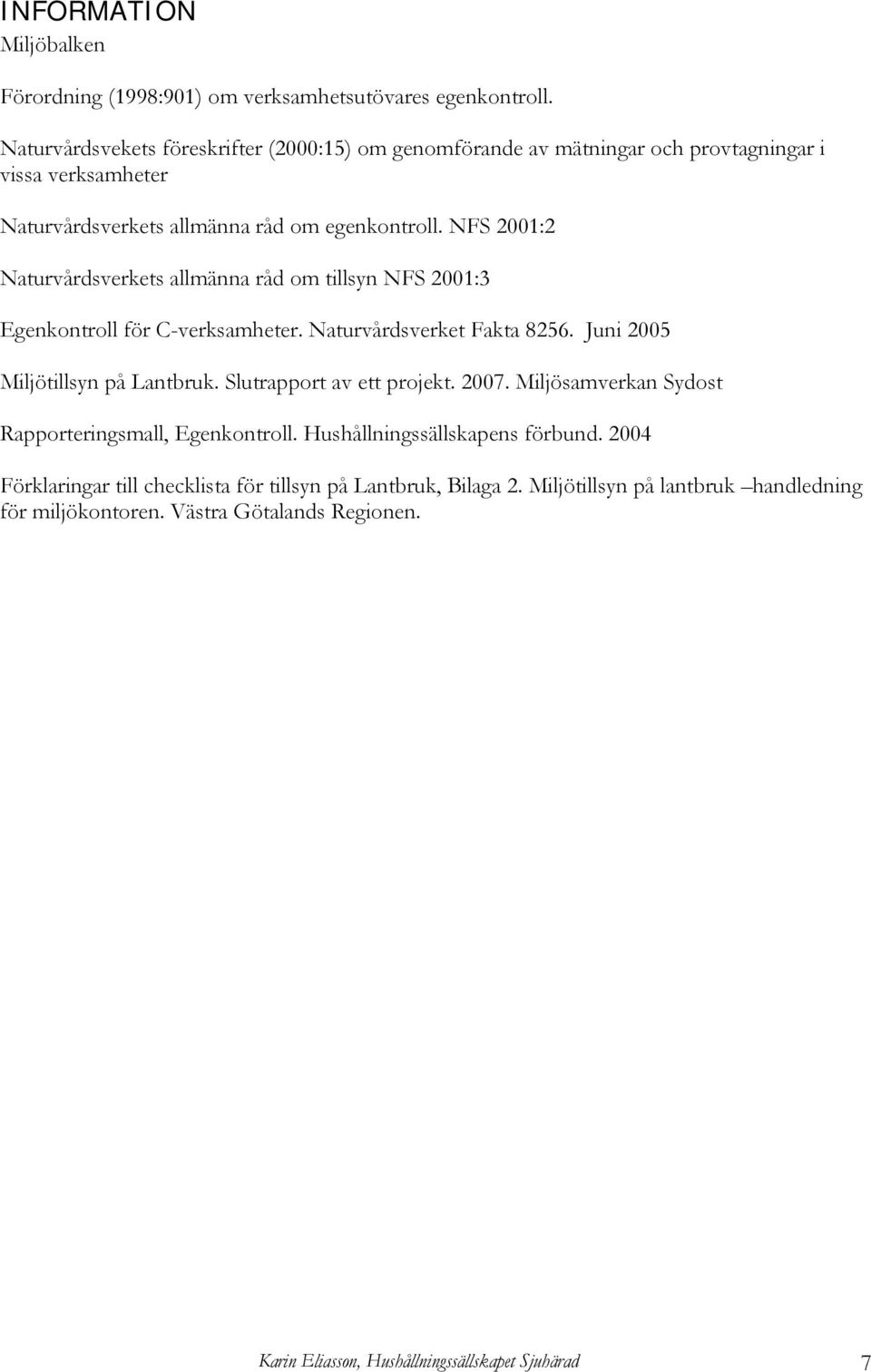 INFORMATION
Miljöbalken

Förordning (1998:901) om verksamhetsutövares egenkontroll.

Naturvårdsvekets föreskrifter (2000:15) om genomförande av mätningar och provtagningar i vissa verksamheter

Naturvårdsverkets allmänna råd om egenkontroll. NFS 2001:2

Naturvårdsverkets allmänna råd om tillsyn NFS 2001:3

Egenkontroll för C-verksamheter. Naturvårdsverket Fakta 8256. Juni 2005

Miljötillsyn på Lantbruk. Slutrapport av ett projekt. 2007. Miljösamverkan Sydost

Rapporteringsmall, Egenkontroll. Hushållningssällskapens förbund. 2004

Förklaringar till checklista för tillsyn på Lantbruk, Bilaga 2. Miljötillsyn på lantbruk –handledning för miljökontoren. Västra Götalands Regionen.

Karin Eliasson, Hushållningssällskapet Sjuhärad 7